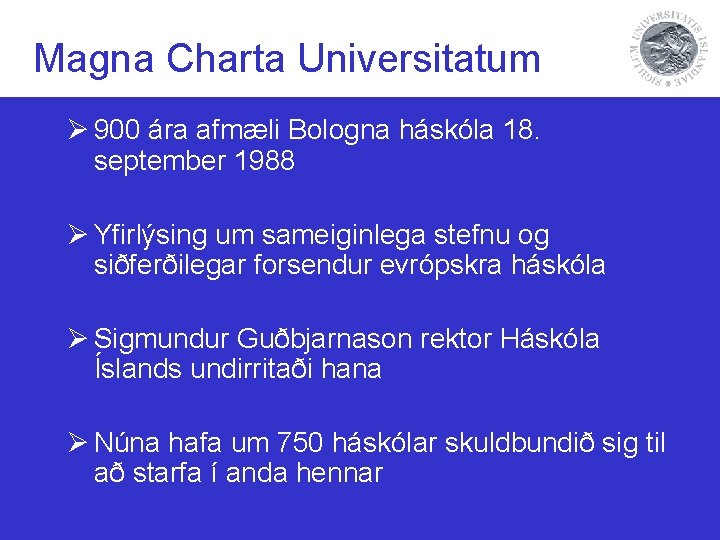 Magna Charta Universitatum

SIGILLUM UNIVERSITATIS ISLANDIAE

➢ 900 ára afmæli Bologna háskóla 18. september 1988

➢ Yfirlýsing um sameiginlega stefnu og siðferðilegar forsendur evrópskra háskóla

➢ Sigmundur Guðbjarnason rektor Háskóla Íslands undirritaði hana

➢ Núna hafa um 750 háskólar skuldbundið sig til að starfa í anda hennar